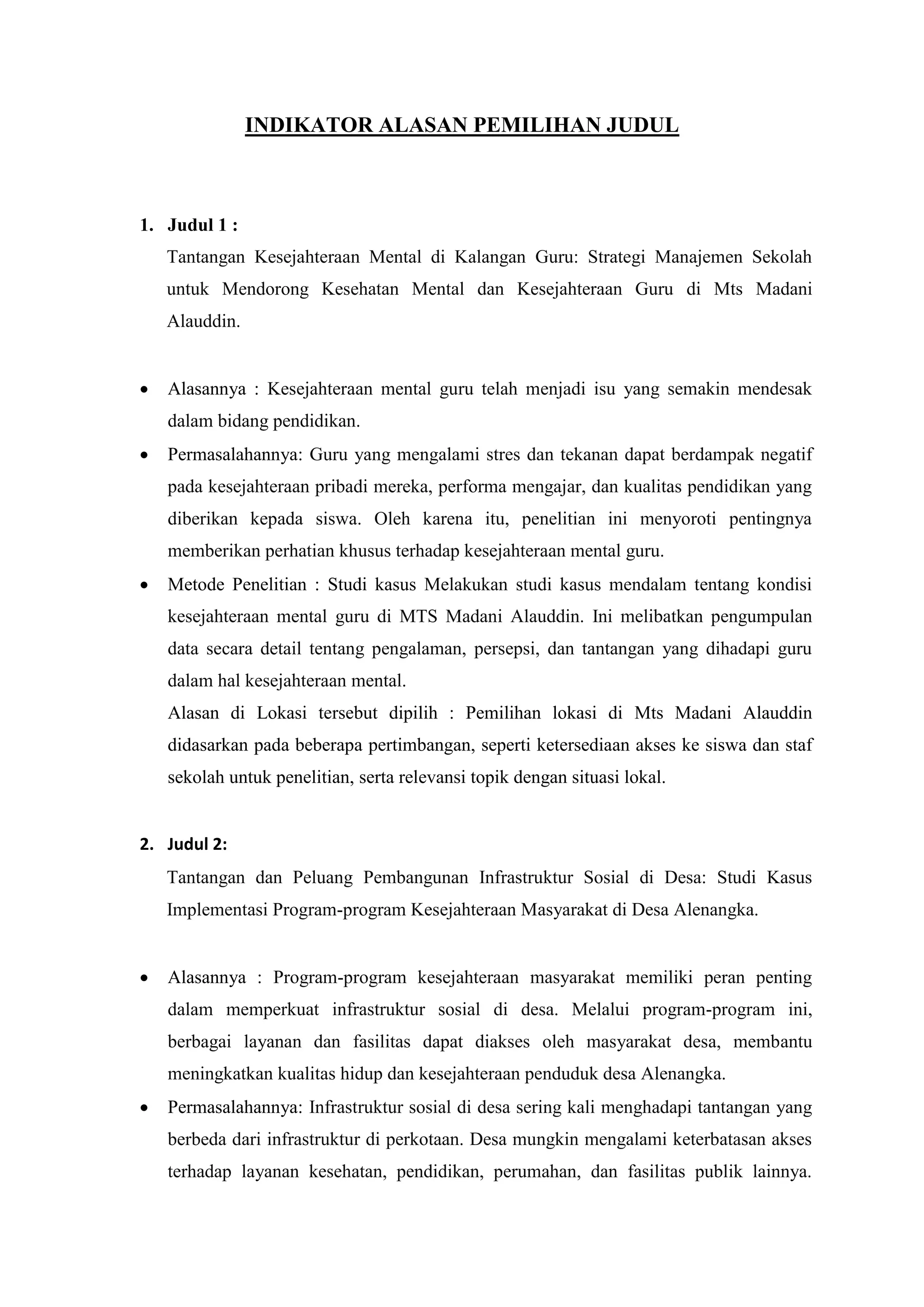 INDIKATOR ALASAN PEMILIHAN JUDUL

1. Judul 1 :
Tantangan Kesejahteraan Mental di Kalangan Guru: Strategi Manajemen Sekolah untuk Mendorong Kesehatan Mental dan Kesejahteraan Guru di Mts Madani Alauddin.

• Alasannya : Kesejahteraan mental guru telah menjadi isu yang semakin mendesak dalam bidang pendidikan.
• Permasalahannya: Guru yang mengalami stres dan tekanan dapat berdampak negatif pada kesejahteraan pribadi mereka, performa mengajar, dan kualitas pendidikan yang diberikan kepada siswa. Oleh karena itu, penelitian ini menyoroti pentingnya memberikan perhatian khusus terhadap kesejahteraan mental guru.
• Metode Penelitian : Studi kasus Melakukan studi kasus mendalam tentang kondisi kesejahteraan mental guru di MTS Madani Alauddin. Ini melibatkan pengumpulan data secara detail tentang pengalaman, persepsi, dan tantangan yang dihadapi guru dalam hal kesejahteraan mental.
Alasan di Lokasi tersebut dipilih : Pemilihan lokasi di Mts Madani Alauddin didasarkan pada beberapa pertimbangan, seperti ketersediaan akses ke siswa dan staf sekolah untuk penelitian, serta relevansi topik dengan situasi lokal.

2. Judul 2:
Tantangan dan Peluang Pembangunan Infrastruktur Sosial di Desa: Studi Kasus Implementasi Program-program Kesejahteraan Masyarakat di Desa Alenangka.

• Alasannya : Program-program kesejahteraan masyarakat memiliki peran penting dalam memperkuat infrastruktur sosial di desa. Melalui program-program ini, berbagai layanan dan fasilitas dapat diakses oleh masyarakat desa, membantu meningkatkan kualitas hidup dan kesejahteraan penduduk desa Alenangka.
• Permasalahannya: Infrastruktur sosial di desa sering kali menghadapi tantangan yang berbeda dari infrastruktur di perkotaan. Desa mungkin mengalami keterbatasan akses terhadap layanan kesehatan, pendidikan, perumahan, dan fasilitas publik lainnya.